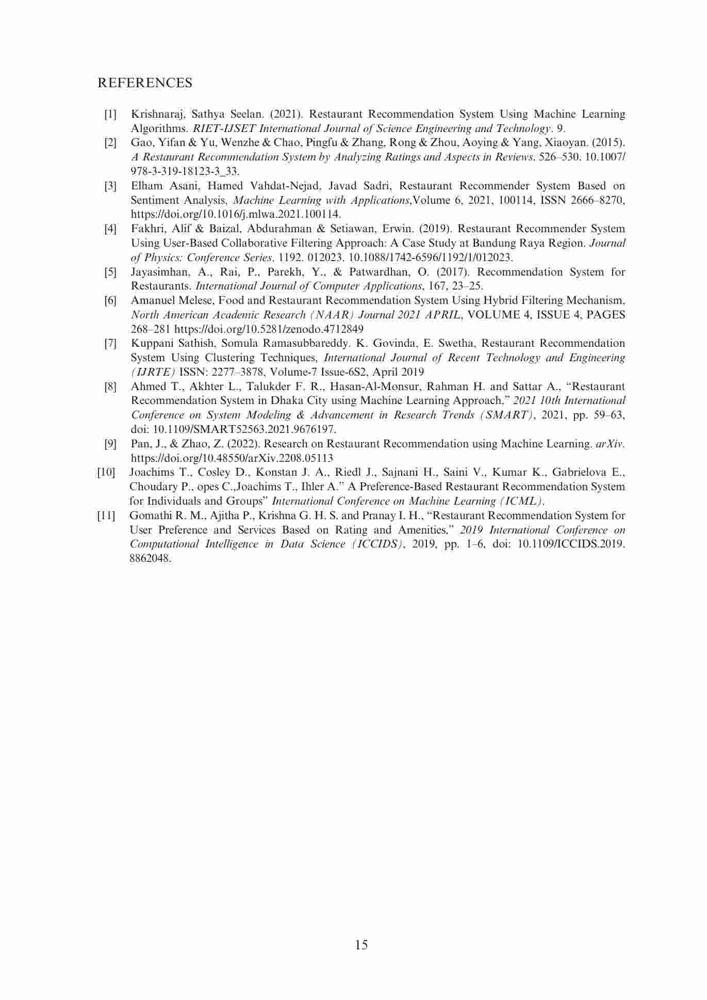 REFERENCES

[1] Krishnaraj, Sathya Seelan. (2021). Restaurant Recommendation System Using Machine Learning Algorithms. RIET-IJSET International Journal of Science Engineering and Technology. 9.

[2] Gao, Yifan & Yu, Wenzhe & Chao, Pingfu & Zhang, Rong & Zhou, Aoying & Yang, Xiaoyan. (2015). A Restaurant Recommendation System by Analyzing Ratings and Aspects in Reviews. 526–530. 10.1007/978-3-319-18123-3_33.

[3] Elham Asani, Hamed Vahdat-Nejad, Javad Sadri, Restaurant Recommender System Based on Sentiment Analysis, Machine Learning with Applications,Volume 6, 2021, 100114, ISSN 2666–8270, https://doi.org/10.1016/j.mlwa.2021.100114.

[4] Fakhri, Alif & Baizal, Abdurahman & Setiawan, Erwin. (2019). Restaurant Recommender System Using User-Based Collaborative Filtering Approach: A Case Study at Bandung Raya Region. Journal of Physics: Conference Series. 1192. 012023. 10.1088/1742-6596/1192/1/012023.

[5] Jayasimhan, A., Rai, P., Parekh, Y., & Patwardhan, O. (2017). Recommendation System for Restaurants. International Journal of Computer Applications, 167, 23–25.

[6] Amanuel Melese, Food and Restaurant Recommendation System Using Hybrid Filtering Mechanism, North American Academic Research (NAAR) Journal 2021 APRIL, VOLUME 4, ISSUE 4, PAGES 268–281 https://doi.org/10.5281/zenodo.4712849

[7] Kuppani Sathish, Somula Ramasubbareddy. K. Govinda, E. Swetha, Restaurant Recommendation System Using Clustering Techniques, International Journal of Recent Technology and Engineering (IJRTE) ISSN: 2277–3878, Volume-7 Issue-6S2, April 2019

[8] Ahmed T., Akhter L., Talukder F. R., Hasan-Al-Monsur, Rahman H. and Sattar A., "Restaurant Recommendation System in Dhaka City using Machine Learning Approach," 2021 10th International Conference on System Modeling & Advancement in Research Trends (SMART), 2021, pp. 59–63, doi: 10.1109/SMART52563.2021.9676197.

[9] Pan, J., & Zhao, Z. (2022). Research on Restaurant Recommendation using Machine Learning. arXiv. https://doi.org/10.48550/arXiv.2208.05113

[10] Joachims T., Cosley D., Konstan J. A., Riedl J., Sajnani H., Saini V., Kumar K., Gabrielova E., Choudary P., opes C.,Joachims T., Ihler A." A Preference-Based Restaurant Recommendation System for Individuals and Groups" International Conference on Machine Learning (ICML).

[11] Gomathi R. M., Ajitha P., Krishna G. H. S. and Pranay I. H., "Restaurant Recommendation System for User Preference and Services Based on Rating and Amenities," 2019 International Conference on Computational Intelligence in Data Science (ICCIDS), 2019, pp. 1–6, doi: 10.1109/ICCIDS.2019.8862048.

15